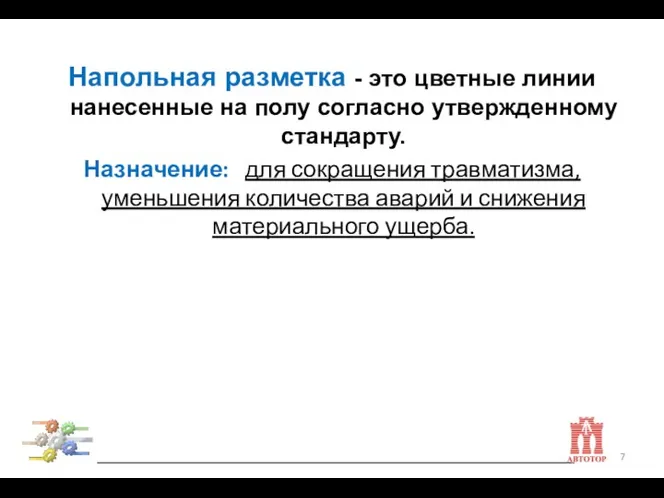 Напольная разметка - это цветные линии нанесенные на полу согласно утвержденному стандарту.

Назначение: для сокращения травматизма, уменьшения количества аварий и снижения материального ущерба.

АВТОТОР

7